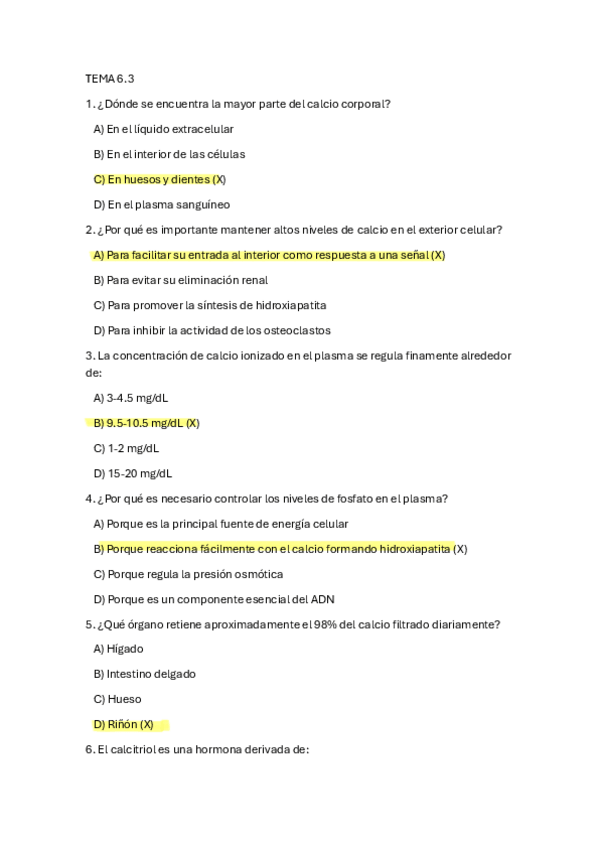 TEMA 6.3

1. ¿Dónde se encuentra la mayor parte del calcio corporal?

A) En el líquido extracelular

B) En el interior de las células

C) En huesos y dientes (X)

D) En el plasma sanguíneo

2. ¿Por qué es importante mantener altos niveles de calcio en el exterior celular?

A) Para facilitar su entrada al interior como respuesta a una señal (X)

B) Para evitar su eliminación renal

C) Para promover la síntesis de hidroxiapatita

D) Para inhibir la actividad de los osteoclastos

3. La concentración de calcio ionizado en el plasma se regula finamente alrededor de:

A) 3-4.5 mg/dL

B) 9.5-10.5 mg/dL (X)

C) 1-2 mg/dL

D) 15-20 mg/dL

4. ¿Por qué es necesario controlar los niveles de fosfato en el plasma?

A) Porque es la principal fuente de energía celular

B) Porque reacciona fácilmente con el calcio formando hidroxiapatita (X)

C) Porque regula la presión osmótica

D) Porque es un componente esencial del ADN

5. ¿Qué órgano retiene aproximadamente el 98% del calcio filtrado diariamente?

A) Hígado

B) Intestino delgado

C) Hueso

D) Riñón (X)

6. El calcitriol es una hormona derivada de: